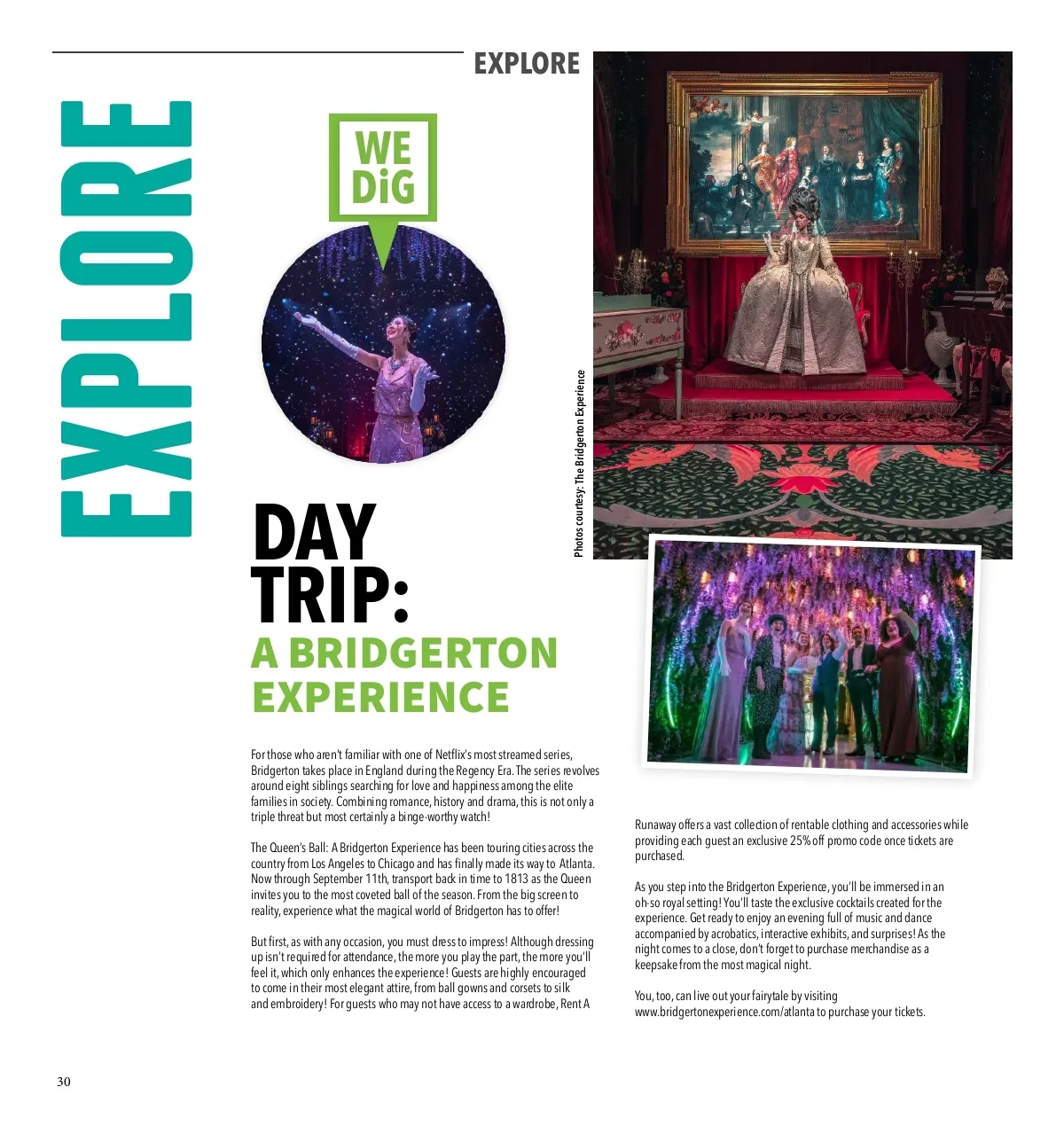 EXPLORE

EXPLORE

WE DiG

Photos courtesy: The Bridgerton Experience

DAY TRIP:

A BRIDGERTON EXPERIENCE

For those who aren't familiar with one of Netflix's most streamed series, Bridgerton takes place in England during the Regency Era. The series revolves around eight siblings searching for love and happiness among the elite families in society. Combining romance, history and drama, this is not only a triple threat but most certainly a binge-worthy watch!

The Queen's Ball: A Bridgerton Experience has been touring cities across the country from Los Angeles to Chicago and has finally made its way to Atlanta. Now through September 11th, transport back in time to 1813 as the Queen invites you to the most coveted ball of the season. From the big screen to reality, experience what the magical world of Bridgerton has to offer!

But first, as with any occasion, you must dress to impress! Although dressing up isn't required for attendance, the more you play the part, the more you'll feel it, which only enhances the experience! Guests are highly encouraged to come in their most elegant attire, from ball gowns and corsets to silk and embroidery! For guests who may not have access to a wardrobe, Rent A Runaway offers a vast collection of rentable clothing and accessories while providing each guest an exclusive 25% off promo code once tickets are purchased.

As you step into the Bridgerton Experience, you'll be immersed in an oh-so royal setting! You'll taste the exclusive cocktails created for the experience. Get ready to enjoy an evening full of music and dance accompanied by acrobatics, interactive exhibits, and surprises! As the night comes to a close, don't forget to purchase merchandise as a keepsake from the most magical night.

You, too, can live out your fairytale by visiting www.bridgertonexperience.com/atlanta to purchase your tickets.

30